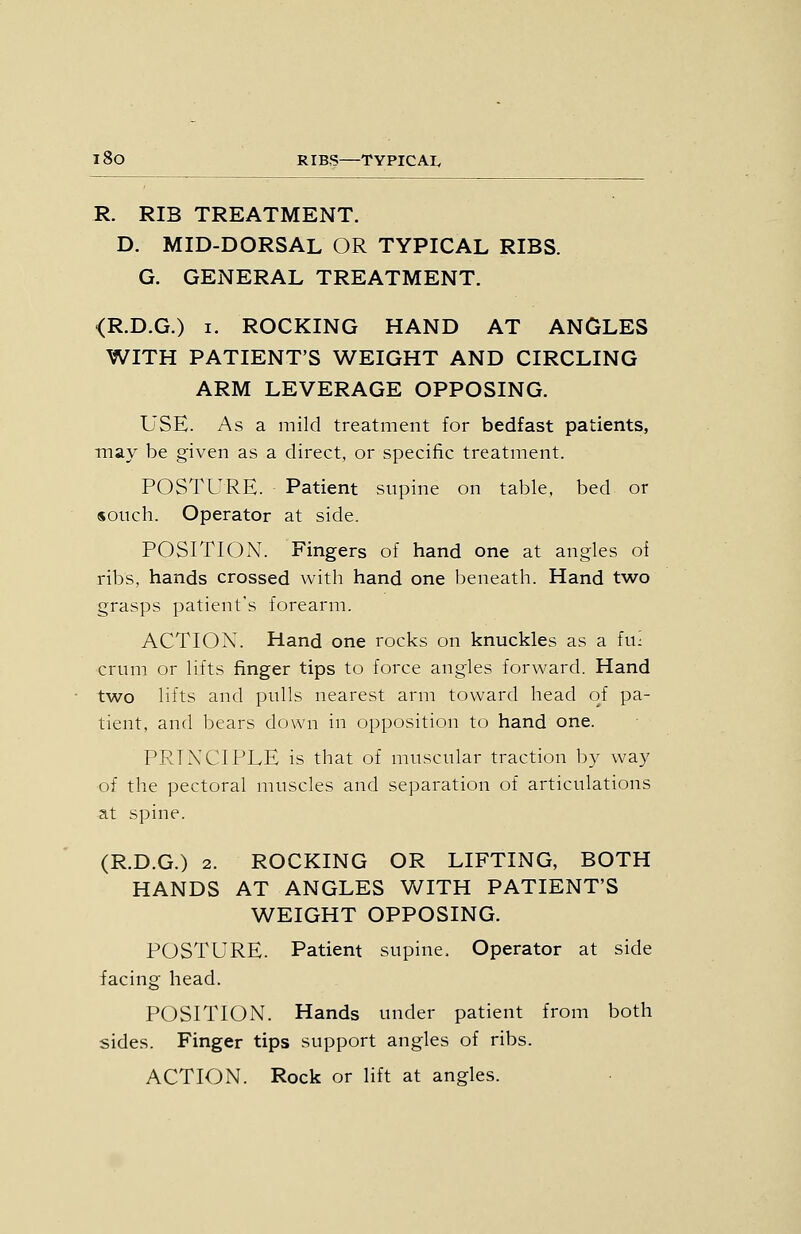 180 RIBS—TYPICAL

R. RIB TREATMENT.
D. MID-DORSAL OR TYPICAL RIBS.
G. GENERAL TREATMENT.

(R.D.G.) 1. ROCKING HAND AT ANGLES WITH PATIENT'S WEIGHT AND CIRCLING ARM LEVERAGE OPPOSING.

USE. As a mild treatment for bedfast patients, may be given as a direct, or specific treatment.

POSTURE. Patient supine on table, bed or couch. Operator at side.

POSITION. Fingers of hand one at angles of ribs, hands crossed with hand one beneath. Hand two grasps patient's forearm.

ACTION. Hand one rocks on knuckles as a fulcrum or lifts finger tips to force angles forward. Hand two lifts and pulls nearest arm toward head of patient, and bears down in opposition to hand one.

PRINCIPLE is that of muscular traction by way of the pectoral muscles and separation of articulations at spine.

(R.D.G.) 2. ROCKING OR LIFTING, BOTH HANDS AT ANGLES WITH PATIENT'S WEIGHT OPPOSING.

POSTURE. Patient supine. Operator at side facing head.

POSITION. Hands under patient from both sides. Finger tips support angles of ribs.

ACTION. Rock or lift at angles.